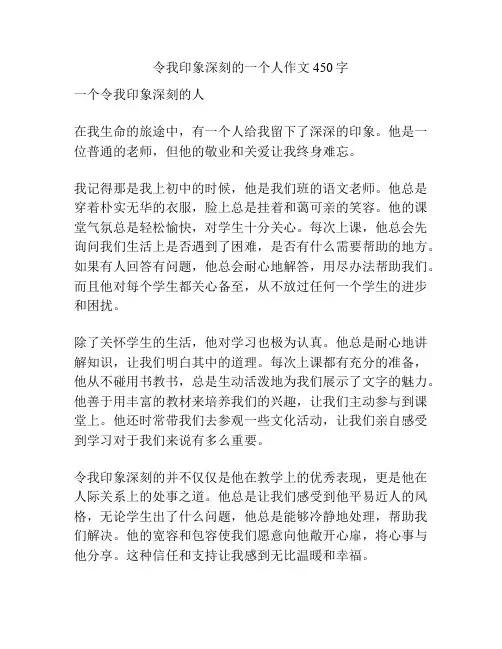 令我印象深刻的一个人作文 450 字

一个令我印象深刻的人

在我生命的旅途中，有一个人给我留下了深深的印象。他是一位普通的老师，但他的敬业和关爱让我终身难忘。

我记得那是我上初中的时候，他是我们班的语文老师。他总是穿着朴实无华的衣服，脸上总是挂着和蔼可亲的笑容。他的课堂气氛总是轻松愉快，对学生十分关心。每次上课，他总会先询问我们生活上是否遇到了困难，是否有什么需要帮助的地方。如果有人回答有问题，他总会耐心地解答，用尽办法帮助我们。而且他对每个学生都关心备至，从不放过任何一个学生的进步和困扰。

除了关怀学生的生活，他对学习也极为认真。他总是耐心地讲解知识，让我们明白其中的道理。每次上课都有充分的准备，他从不碰用书教书，总是生动活泼地为我们展示了文字的魅力。他善于用丰富的教材来培养我们的兴趣，让我们主动参与到课堂上。他还时常带我们去参观一些文化活动，让我们亲自感受到学习对于我们来说有多么重要。

令我印象深刻的并不仅仅是他在教学上的优秀表现，更是他在人际关系上的处事之道。他总是让我们感受到他平易近人的风格，无论学生出了什么问题，他总是能够冷静地处理，帮助我们解决。他的宽容和包容使我们愿意向他敞开心扉，将心事与他分享。这种信任和支持让我感到无比温暖和幸福。